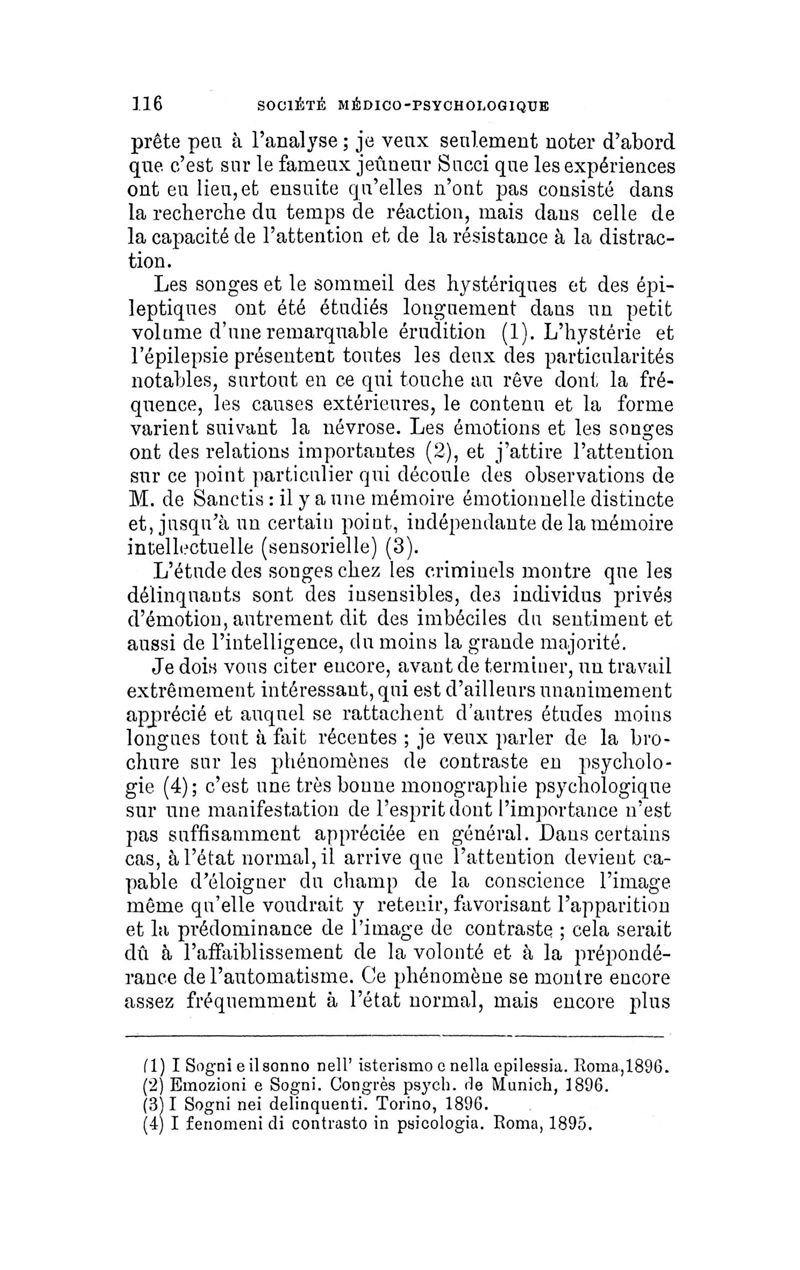 116 SOCIÉTÉ MÉDICO-PSYCHOLOGIQUE

prête peu à l'analyse ; je veux seulement noter d'abord que c'est sur le fameux jeûneur Succi que les expériences ont eu lieu, et ensuite qu'elles n'ont pas consisté dans la recherche du temps de réaction, mais dans celle de la capacité de l'attention et de la résistance à la distraction.

Les songes et le sommeil des hystériques et des épileptiques ont été étudiés longuement dans un petit volume d'une remarquable érudition (1). L'hystérie et l'épilepsie présentent toutes les deux des particularités notables, surtout en ce qui touche au rêve dont la fréquence, les causes extérieures, le contenu et la forme varient suivant la névrose. Les émotions et les songes ont des relations importantes (2), et j'attire l'attention sur ce point particulier qui découle des observations de M. de Sanctis : il y a une mémoire émotionnelle distincte et, jusqu'à un certain point, indépendante de la mémoire intellectuelle (sensorielle) (3).

L'étude des songes chez les criminels montre que les délinquants sont des insensibles, des individus privés d'émotion, autrement dit des imbéciles du sentiment et aussi de l'intelligence, du moins la grande majorité.

Je dois vous citer encore, avant de terminer, un travail extrêmement intéressant, qui est d'ailleurs unanimement apprécié et auquel se rattachent d'autres études moins longues tout à fait récentes ; je veux parler de la brochure sur les phénomènes de contraste en psychologie (4) ; c'est une très bonne monographie psychologique sur une manifestation de l'esprit dont l'importance n'est pas suffisamment appréciée en général. Dans certains cas, à l'état normal, il arrive que l'attention devient capable d'éloigner du champ de la conscience l'image même qu'elle voudrait y retenir, favorisant l'apparition et la prédominance de l'image de contraste ; cela serait dû à l'affaiblissement de la volonté et à la prépondérance de l'automatisme. Ce phénomène se montre encore assez fréquemment à l'état normal, mais encore plus

(1) I Sogni e il sonno nell' isterismo e nella epilessia. Roma, 1896.
(2) Emozioni e Sogni. Congrès psych. de Munich, 1896.
(3) I Sogni nei delinquenti. Torino, 1896.
(4) I fenomeni di contrasto in psicologia. Roma, 1895.